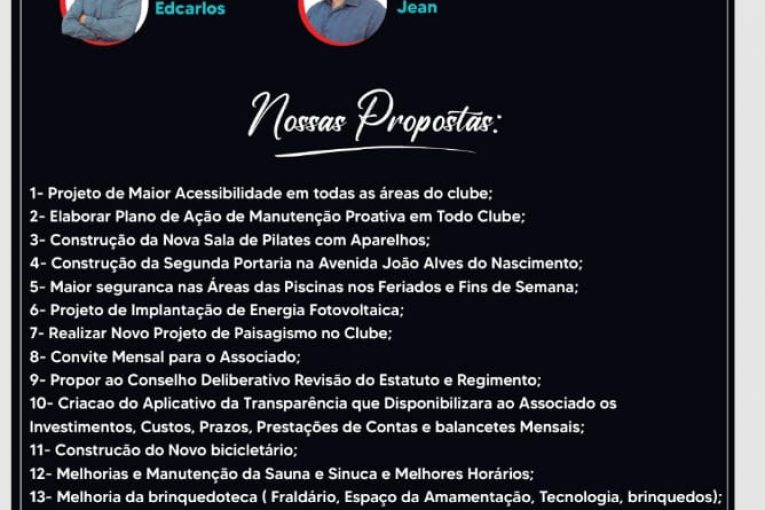 Edcarlos

Jean

Nossas Propostas:

1- Projeto de Maior Acessibilidade em todas as áreas do clube;
2- Elaborar Plano de Ação de Manutenção Proativa em Todo Clube;
3- Construção da Nova Sala de Pilates com Aparelhos;
4- Construção da Segunda Portaria na Avenida João Alves do Nascimento;
5- Maior seguranca nas Áreas das Piscinas nos Feriados e Fins de Semana;
6- Projeto de Implantação de Energia Fotovoltaica;
7- Realizar Novo Projeto de Paisagismo no Clube;
8- Convite Mensal para o Associado;
9- Propor ao Conselho Deliberativo Revisão do Estatuto e Regimento;
10- Criacao do Aplicativo da Transparência que Disponibilizara ao Associado os Investimentos, Custos, Prazos, Prestações de Contas e balancetes Mensais;
11- Construcão do Novo bicicletário;
12- Melhorias e Manutenção da Sauna e Sinuca e Melhores Horários;
13- Melhoria da brinquedoteca ( Fraldário, Espaço da Amamentação, Tecnologia, brinquedos);